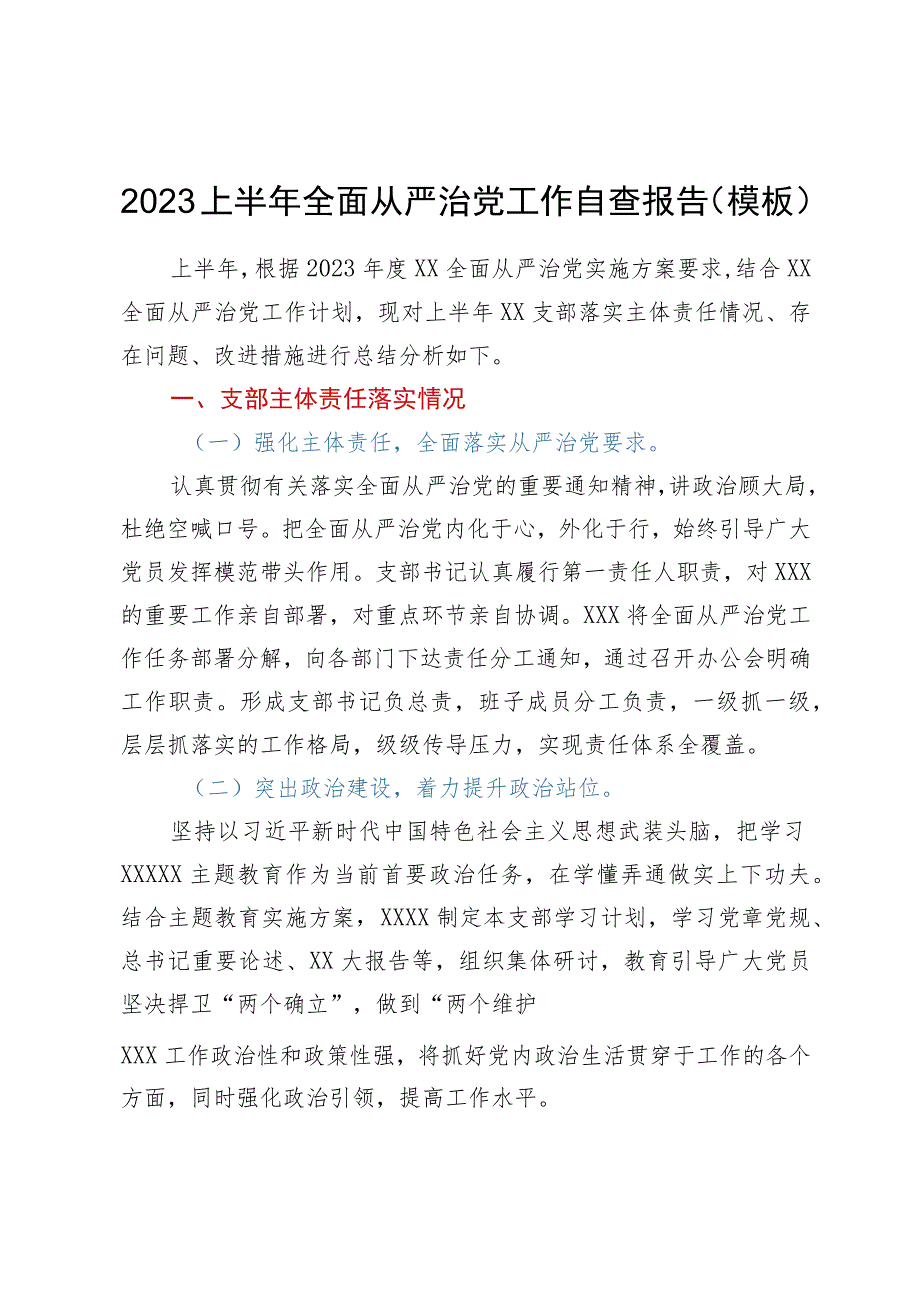 2023上半年全面从严治党工作自查报告(模板)

上半年,根据2023年度XX全面从严治党实施方案要求,结合XX全面从严治党工作计划,现对上半年XX支部落实主体责任情况、存在问题、改进措施进行总结分析如下。

一、支部主体责任落实情况

(一)强化主体责任,全面落实从严治党要求。

认真贯彻有关落实全面从严治党的重要通知精神,讲政治顾大局,杜绝空喊口号。把全面从严治党内化于心,外化于行,始终引导广大党员发挥模范带头作用。支部书记认真履行第一责任人职责,对XXX的重要工作亲自部署,对重点环节亲自协调。XXX将全面从严治党工作任务部署分解,向各部门下达责任分工通知,通过召开办公会明确工作职责。形成支部书记负总责,班子成员分工负责,一级抓一级,层层抓落实的工作格局,级级传导压力,实现责任体系全覆盖。

(二)突出政治建设,着力提升政治站位。

坚持以习近平新时代中国特色社会主义思想武装头脑,把学习XXXXX主题教育作为当前首要政治任务,在学懂弄通做实上下功夫。结合主题教育实施方案,XXXX制定本支部学习计划,学习党章党规、总书记重要论述、XX大报告等,组织集体研讨,教育引导广大党员坚决捍卫“两个确立”,做到“两个维护

XXX工作政治性和政策性强,将抓好党内政治生活贯穿于工作的各个方面,同时强化政治引领,提高工作水平。